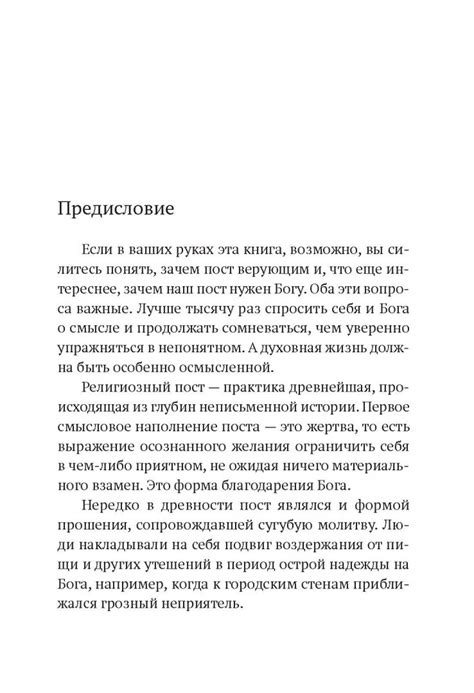 Предисловие

Если в ваших руках эта книга, возможно, вы силитесь понять, зачем пост верующим и, что еще интереснее, зачем наш пост нужен Богу. Оба эти вопроса важные. Лучше тысячу раз спросить себя и Бога о смысле и продолжать сомневаться, чем уверенно упражняться в непонятном. А духовная жизнь должна быть особенно осмысленной.

Религиозный пост — практика древнейшая, происходящая из глубин неписьменной истории. Первое смысловое наполнение поста — это жертва, то есть выражение осознанного желания ограничить себя в чем-либо приятном, не ожидая ничего материального взамен. Это форма благодарения Бога.

Нередко в древности пост являлся и формой прошения, сопровождавшей сугубую молитву. Люди накладывали на себя подвиг воздержания от пищи и других утешений в период острой надежды на Бога, например, когда к городским стенам приближался грозный неприятель.